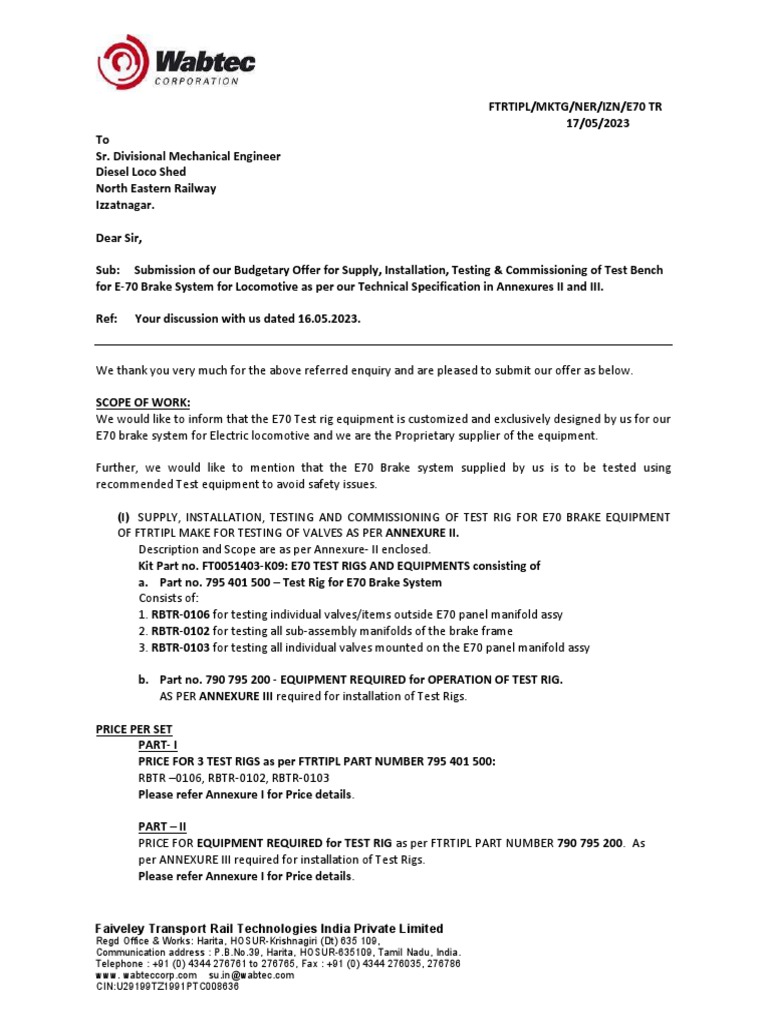 Wabtec
CORPORATION

FTRTIPL/MKTG/NER/IZN/E70 TR
17/05/2023

To
Sr. Divisional Mechanical Engineer
Diesel Loco Shed
North Eastern Railway
Izzatnagar.

Dear Sir,

Sub: Submission of our Budgetary Offer for Supply, Installation, Testing & Commissioning of Test Bench for E-70 Brake System for Locomotive as per our Technical Specification in Annexures II and III.

Ref: Your discussion with us dated 16.05.2023.

We thank you very much for the above referred enquiry and are pleased to submit our offer as below.

SCOPE OF WORK:
We would like to inform that the E70 Test rig equipment is customized and exclusively designed by us for our E70 brake system for Electric locomotive and we are the Proprietary supplier of the equipment.

Further, we would like to mention that the E70 Brake system supplied by us is to be tested using recommended Test equipment to avoid safety issues.

(I) SUPPLY, INSTALLATION, TESTING AND COMMISSIONING OF TEST RIG FOR E70 BRAKE EQUIPMENT OF FTRTIPL MAKE FOR TESTING OF VALVES AS PER ANNEXURE II.
Description and Scope are as per Annexure- II enclosed.
Kit Part no. FT0051403-K09: E70 TEST RIGS AND EQUIPMENTS consisting of
a. Part no. 795 401 500 – Test Rig for E70 Brake System
Consists of:
1. RBTR-0106 for testing individual valves/items outside E70 panel manifold assy
2. RBTR-0102 for testing all sub-assembly manifolds of the brake frame
3. RBTR-0103 for testing all individual valves mounted on the E70 panel manifold assy

b. Part no. 790 795 200 - EQUIPMENT REQUIRED for OPERATION OF TEST RIG. AS PER ANNEXURE III required for installation of Test Rigs.

PRICE PER SET
PART- I
PRICE FOR 3 TEST RIGS as per FTRTIPL PART NUMBER 795 401 500:
RBTR –0106, RBTR-0102, RBTR-0103
Please refer Annexure I for Price details.

PART – II
PRICE FOR EQUIPMENT REQUIRED for TEST RIG as per FTRTIPL PART NUMBER 790 795 200. As per ANNEXURE III required for installation of Test Rigs.
Please refer Annexure I for Price details.

Faiveley Transport Rail Technologies India Private Limited
Regd Office & Works: Harita, HOSUR-Krishnagiri (Dt) 635 109,
Communication address : P.B.No.39, Harita, HOSUR-635109, Tamil Nadu, India.
Telephone : +91 (0) 4344 276761 to 276765, Fax : +91 (0) 4344 276035, 276786
www.wabteccorp.com su.in@wabtec.com
CIN:U29199TZ1991PTC008636